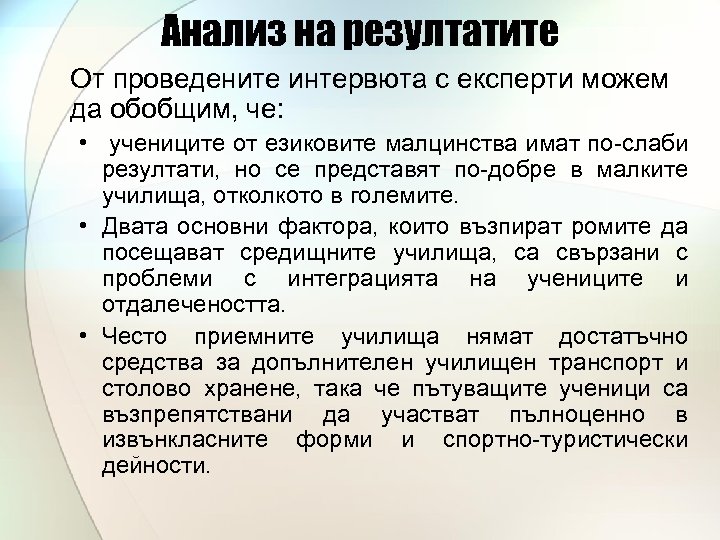 Анализ на резултатите

От проведените интервюта с експерти можем да обобщим, че:

• учениците от езиковите малцинства имат по-слаби резултати, но се представят по-добре в малките училища, отколкото в големите.

• Двата основни фактора, които възпират ромите да посещават средищните училища, са свързани с проблеми с интеграцията на учениците и отдалечеността.

• Често приемните училища нямат достатъчно средства за допълнителен училищен транспорт и столово хранене, така че пътуващите ученици са възпрепятствани да участват пълноценно в извънкласните форми и спортно-туристически дейности.